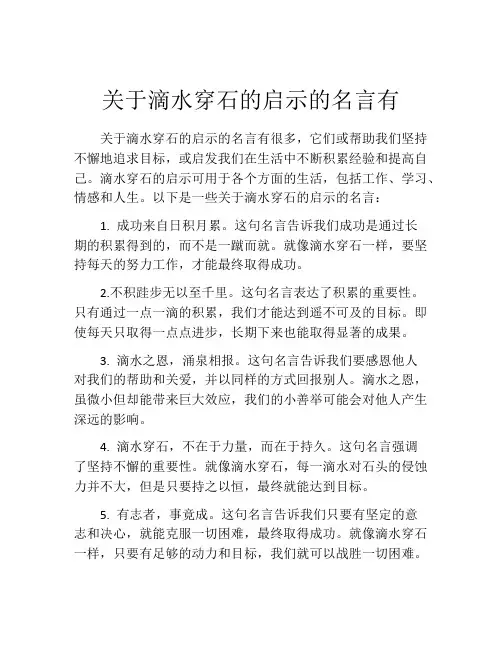 关于滴水穿石的启示的名言有

关于滴水穿石的启示的名言有很多，它们或帮助我们坚持不懈地追求目标，或启发我们在生活中不断积累经验和提高自己。滴水穿石的启示可用于各个方面的生活，包括工作、学习、情感和人生。以下是一些关于滴水穿石的启示的名言：

1. 成功来自日积月累。这句名言告诉我们成功是通过长期的积累得到的，而不是一蹴而就。就像滴水穿石一样，要坚持每天的努力工作，才能最终取得成功。

2.不积跬步无以至千里。这句名言表达了积累的重要性。只有通过一点一滴的积累，我们才能达到遥不可及的目标。即使每天只取得一点点进步，长期下来也能取得显著的成果。

3. 滴水之恩，涌泉相报。这句名言告诉我们要感恩他人对我们的帮助和关爱，并以同样的方式回报别人。滴水之恩，虽微小但却能带来巨大效应，我们的小善举可能会对他人产生深远的影响。

4. 滴水穿石，不在于力量，而在于持久。这句名言强调了坚持不懈的重要性。就像滴水穿石，每一滴水对石头的侵蚀力并不大，但是只要持之以恒，最终就能达到目标。

5. 有志者，事竟成。这句名言告诉我们只要有坚定的意志和决心，就能克服一切困难，最终取得成功。就像滴水穿石一样，只要有足够的动力和目标，我们就可以战胜一切困难。